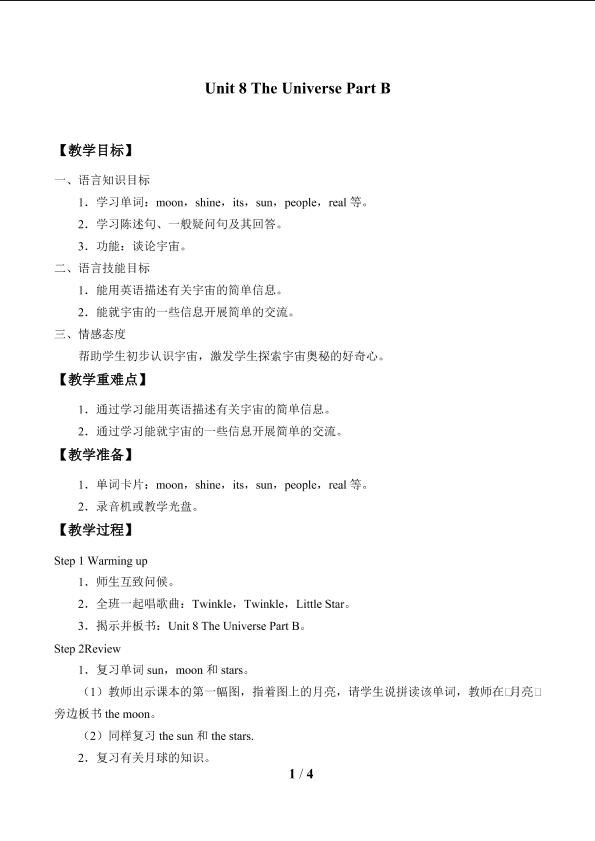 Unit 8 The Universe Part B

【教学目标】

一、语言知识目标

1．学习单词：moon，shine，its，sun，people，real等。

2．学习陈述句、一般疑问句及其回答。

3．功能：谈论宇宙。

二、语言技能目标

1．能用英语描述有关宇宙的简单信息。

2．能就宇宙的一些信息开展简单的交流。

三、情感态度

帮助学生初步认识宇宙，激发学生探索宇宙奥秘的好奇心。

【教学重难点】

1．通过学习能用英语描述有关宇宙的简单信息。

2．通过学习能就宇宙的一些信息开展简单的交流。

【教学准备】

1．单词卡片：moon，shine，its，sun，people，real等。

2．录音机或教学光盘。

【教学过程】

Step 1 Warming up

1．师生互致问候。

2．全班一起唱歌曲：Twinkle，Twinkle，Little Star。

3．揭示并板书：Unit 8 The Universe Part B。

Step 2Review

1．复习单词sun，moon和stars。

（1）教师出示课本的第一幅图，指着图上的月亮，请学生说拼读该单词，教师在□月亮□旁边板书the moon。

（2）同样复习the sun和the stars.

2．复习有关月球的知识。

1 / 4